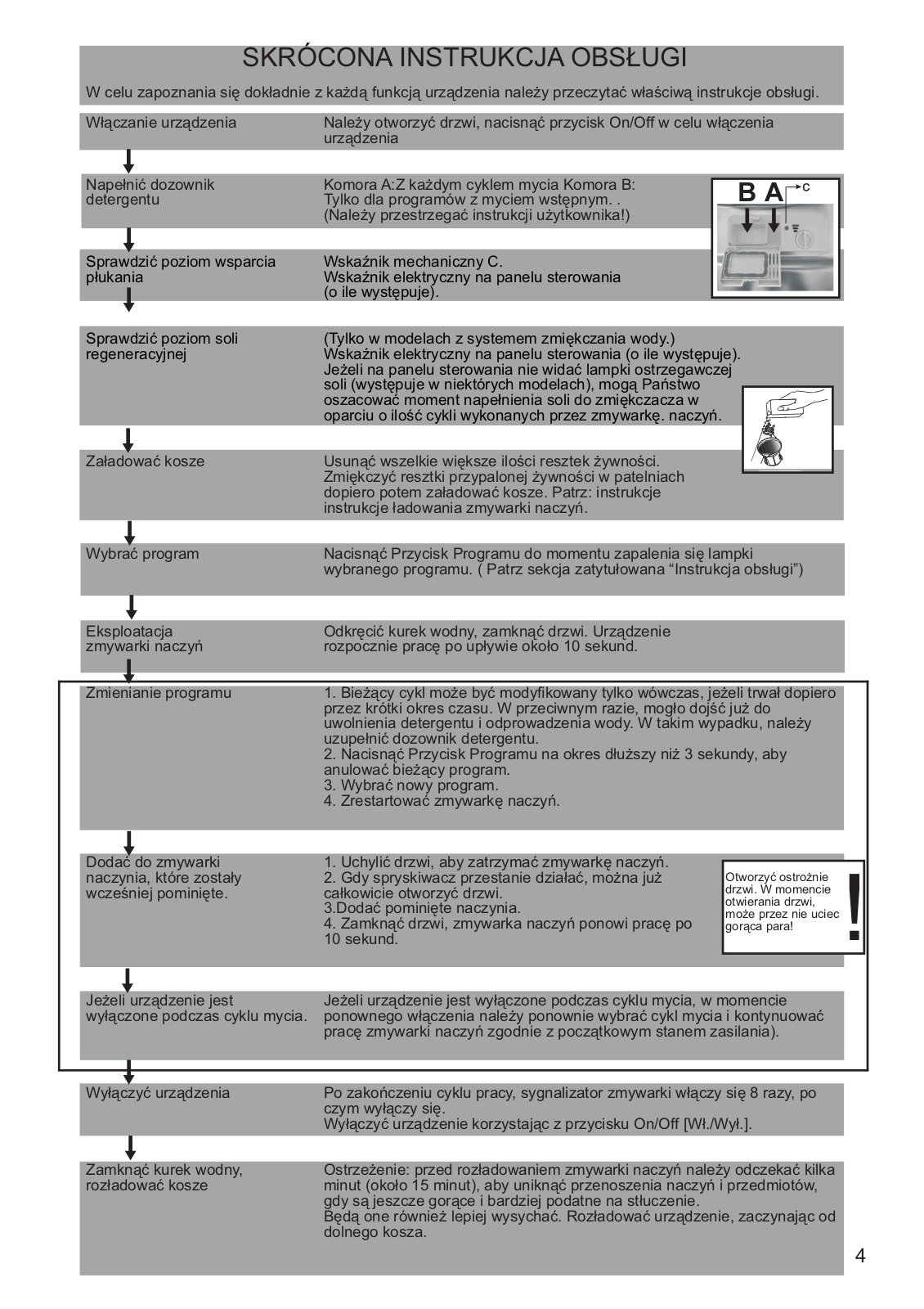 SKRÓCONA INSTRUKCJA OBSŁUGI

W celu zapoznania się dokładnie z każdą funkcją urządzenia należy przeczytać właściwą instrukcje obsługi.

Włączanie urządzenia
Należy otworzyć drzwi, nacisnąć przycisk On/Off w celu włączenia urządzenia

Napełnić dozownik detergentu
Komora A:Z każdym cyklem mycia Komora B: Tylko dla programów z myciem wstępnym. . (Należy przestrzegać instrukcji użytkownika!)

B A C

Sprawdzić poziom wsparcia płukania
Wskaźnik mechaniczny C. Wskaźnik elektryczny na panelu sterowania (o ile występuje).

Sprawdzić poziom soli regeneracyjnej
(Tylko w modelach z systemem zmiękczania wody.) Wskaźnik elektryczny na panelu sterowania (o ile występuje). Jeżeli na panelu sterowania nie widać lampki ostrzegawczej soli (występuje w niektórych modelach), mogą Państwo oszacować moment napełnienia soli do zmiękczacza w oparciu o ilość cykli wykonanych przez zmywarkę. naczyń.

Załadować kosze
Usunąć wszelkie większe ilości resztek żywności. Zmiękczyć resztki przypalonej żywności w patelniach dopiero potem załadować kosze. Patrz: instrukcje instrukcje ładowania zmywarki naczyń.

Wybrać program
Nacisnąć Przycisk Programu do momentu zapalenia się lampki wybranego programu. ( Patrz sekcja zatytułowana “Instrukcja obsługi”)

Eksploatacja zmywarki naczyń
Odkręcić kurek wodny, zamknąć drzwi. Urządzenie rozpocznie pracę po upływie około 10 sekund.

Zmienianie programu
1. Bieżący cykl może być modyfikowany tylko wówczas, jeżeli trwał dopiero przez krótki okres czasu. W przeciwnym razie, mogło dojść już do uwolnienia detergentu i odprowadzenia wody. W takim wypadku, należy uzupełnić dozownik detergentu.
2. Nacisnąć Przycisk Programu na okres dłuższy niż 3 sekundy, aby anulować bieżący program.
3. Wybrać nowy program.
4. Zrestartować zmywarkę naczyń.

Dodać do zmywarki naczynia, które zostały wcześniej pominięte.
1. Uchylić drzwi, aby zatrzymać zmywarkę naczyń.
2. Gdy spryskiwacz przestanie działać, można już całkowicie otworzyć drzwi.
3.Dodać pominięte naczynia.
4. Zamknąć drzwi, zmywarka naczyń ponowi pracę po 10 sekund.

Otworzyć ostrożnie drzwi. W momencie otwierania drzwi, może przez nie uciec gorąca para!
!

Jeżeli urządzenie jest wyłączone podczas cyklu mycia.
Jeżeli urządzenie jest wyłączone podczas cyklu mycia, w momencie ponownego włączenia należy ponownie wybrać cykl mycia i kontynuować pracę zmywarki naczyń zgodnie z początkowym stanem zasilania).

Wyłączyć urządzenia
Po zakończeniu cyklu pracy, sygnalizator zmywarki włączy się 8 razy, po czym wyłączy się.
Wyłączyć urządzenie korzystając z przycisku On/Off [Wł./Wył.].

Zamknąć kurek wodny, rozładować kosze
Ostrzeżenie: przed rozładowaniem zmywarki naczyń należy odczekać kilka minut (około 15 minut), aby uniknąć przenoszenia naczyń i przedmiotów, gdy są jeszcze gorące i bardziej podatne na stłuczenie.
Będą one również lepiej wysychać. Rozładować urządzenie, zaczynając od dolnego kosza.

4